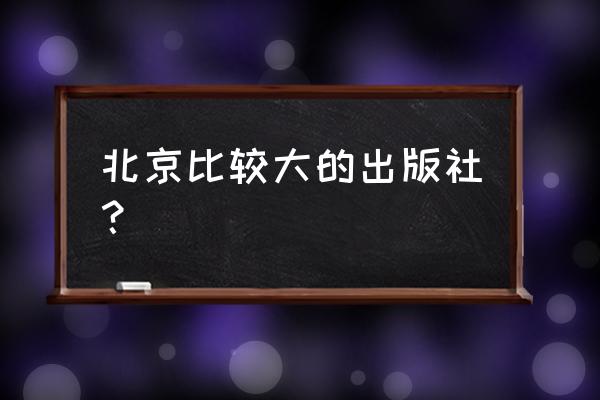 北京比较大的出版社？